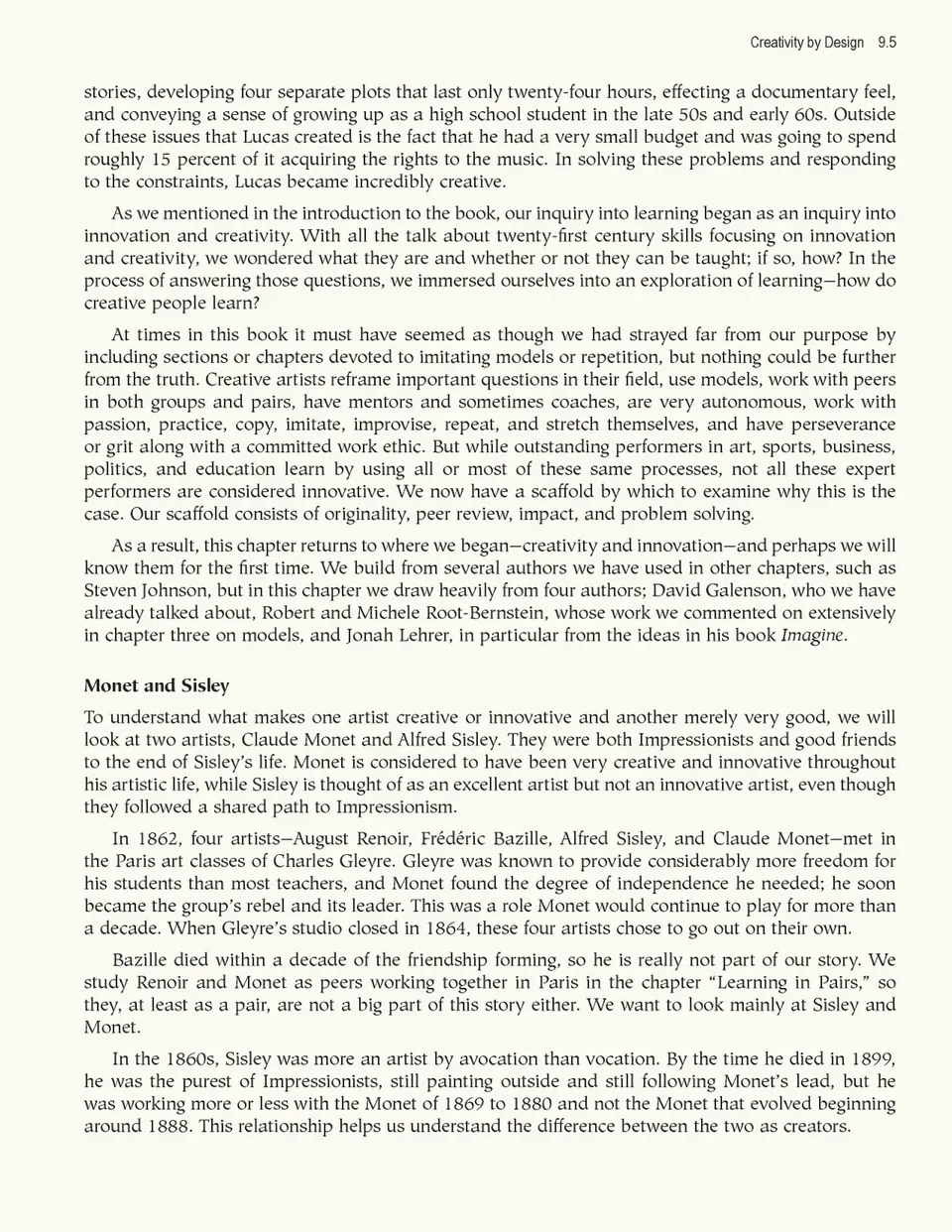 Creativity by Design 9.5

stories, developing four separate plots that last only twenty-four hours, effecting a documentary feel, and conveying a sense of growing up as a high school student in the late 50s and early 60s. Outside of these issues that Lucas created is the fact that he had a very small budget and was going to spend roughly 15 percent of it acquiring the rights to the music. In solving these problems and responding to the constraints, Lucas became incredibly creative.

As we mentioned in the introduction to the book, our inquiry into learning began as an inquiry into innovation and creativity. With all the talk about twenty-first century skills focusing on innovation and creativity, we wondered what they are and whether or not they can be taught; if so, how? In the process of answering those questions, we immersed ourselves into an exploration of learning—how do creative people learn?

At times in this book it must have seemed as though we had strayed far from our purpose by including sections or chapters devoted to imitating models or repetition, but nothing could be further from the truth. Creative artists reframe important questions in their field, use models, work with peers in both groups and pairs, have mentors and sometimes coaches, are very autonomous, work with passion, practice, copy, imitate, improvise, repeat, and stretch themselves, and have perseverance or grit along with a committed work ethic. But while outstanding performers in art, sports, business, politics, and education learn by using all or most of these same processes, not all these expert performers are considered innovative. We now have a scaffold by which to examine why this is the case. Our scaffold consists of originality, peer review, impact, and problem solving.

As a result, this chapter returns to where we began—creativity and innovation—and perhaps we will know them for the first time. We build from several authors we have used in other chapters, such as Steven Johnson, but in this chapter we draw heavily from four authors; David Galenson, who we have already talked about, Robert and Michele Root-Bernstein, whose work we commented on extensively in chapter three on models, and Jonah Lehrer, in particular from the ideas in his book Imagine.

Monet and Sisley

To understand what makes one artist creative or innovative and another merely very good, we will look at two artists, Claude Monet and Alfred Sisley. They were both Impressionists and good friends to the end of Sisley's life. Monet is considered to have been very creative and innovative throughout his artistic life, while Sisley is thought of as an excellent artist but not an innovative artist, even though they followed a shared path to Impressionism.

In 1862, four artists—August Renoir, Frédéric Bazille, Alfred Sisley, and Claude Monet—met in the Paris art classes of Charles Gleyre. Gleyre was known to provide considerably more freedom for his students than most teachers, and Monet found the degree of independence he needed; he soon became the group's rebel and its leader. This was a role Monet would continue to play for more than a decade. When Gleyre's studio closed in 1864, these four artists chose to go out on their own.

Bazille died within a decade of the friendship forming, so he is really not part of our story. We study Renoir and Monet as peers working together in Paris in the chapter "Learning in Pairs," so they, at least as a pair, are not a big part of this story either. We want to look mainly at Sisley and Monet.

In the 1860s, Sisley was more an artist by avocation than vocation. By the time he died in 1899, he was the purest of Impressionists, still painting outside and still following Monet's lead, but he was working more or less with the Monet of 1869 to 1880 and not the Monet that evolved beginning around 1888. This relationship helps us understand the difference between the two as creators.